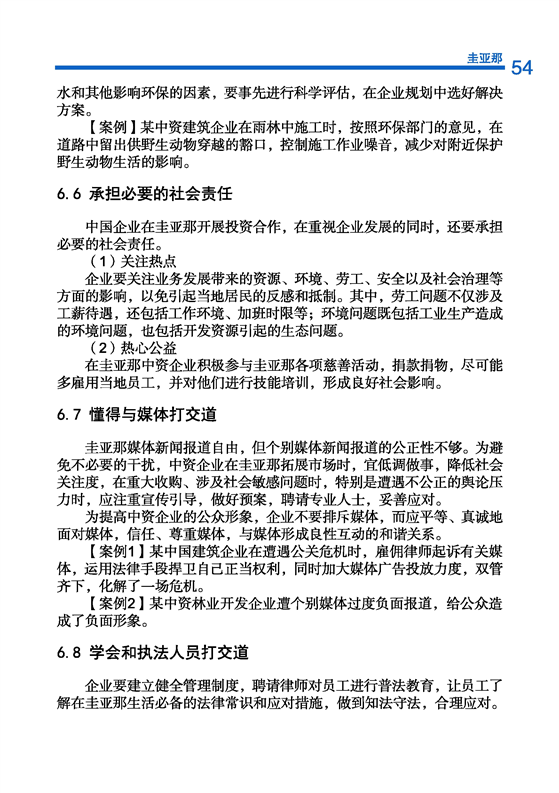 圭亚那 54

水和其他影响环保的因素，要事先进行科学评估，在企业规划中选好解决方案。

【案例】某中资建筑企业在雨林中施工时，按照环保部门的意见，在道路中留出供野生动物穿越的豁口，控制施工作业噪音，减少对附近保护野生动物生活的影响。

6.6 承担必要的社会责任

中国企业在圭亚那开展投资合作，在重视企业发展的同时，还要承担必要的社会责任。

（1）关注热点

企业要关注业务发展带来的资源、环境、劳工、安全以及社会治理等方面的影响，以免引起当地居民的反感和抵制。其中，劳工问题不仅涉及工薪待遇，还包括工作环境、加班时限等；环境问题既包括工业生产造成的环境问题，也包括开发资源引起的生态问题。

（2）热心公益

在圭亚那中资企业积极参与圭亚那各项慈善活动，捐款捐物，尽可能多雇用当地员工，并对他们进行技能培训，形成良好社会影响。

6.7 懂得与媒体打交道

圭亚那媒体新闻报道自由，但个别媒体新闻报道的公正性不够。为避免不必要的干扰，中资企业在圭亚那拓展市场时，宜低调做事，降低社会关注度，在重大收购、涉及社会敏感问题时，特别是遭遇不公正的舆论压力时，应注重宣传引导，做好预案，聘请专业人士，妥善应对。

为提高中资企业的公众形象，企业不要排斥媒体，而应平等、真诚地面对媒体，信任、尊重媒体，与媒体形成良性互动的和谐关系。

【案例1】某中国建筑企业在遭遇公关危机时，雇佣律师起诉有关媒体，运用法律手段捍卫自己正当权利，同时加大媒体广告投放力度，双管齐下，化解了一场危机。

【案例2】某中资林业开发企业遭个别媒体过度负面报道，给公众造成了负面形象。

6.8 学会和执法人员打交道

企业要建立健全管理制度，聘请律师对员工进行普法教育，让员工了解在圭亚那生活必备的法律常识和应对措施，做到知法守法，合理应对。